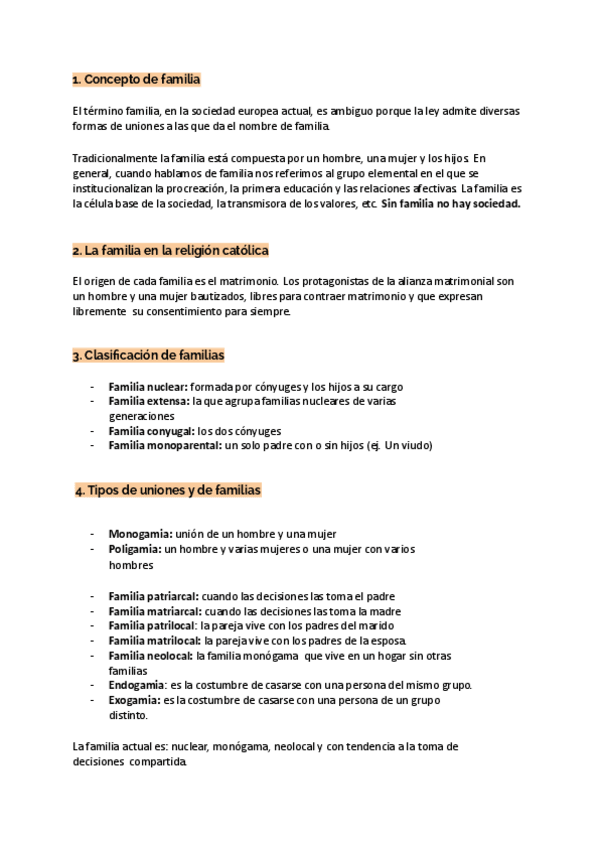 1. Concepto de familia

El término familia, en la sociedad europea actual, es ambiguo porque la ley admite diversas formas de uniones a las que da el nombre de familia.

Tradicionalmente la familia está compuesta por un hombre, una mujer y los hijos. En general, cuando hablamos de familia nos referimos al grupo elemental en el que se institucionalizan la procreación, la primera educación y las relaciones afectivas. La familia es la célula base de la sociedad, la transmisora de los valores, etc. Sin familia no hay sociedad.

2. La familia en la religión católica

El origen de cada familia es el matrimonio. Los protagonistas de la alianza matrimonial son un hombre y una mujer bautizados, libres para contraer matrimonio y que expresan libremente su consentimiento para siempre.

3. Clasificación de familias

- Familia nuclear: formada por cónyuges y los hijos a su cargo
- Familia extensa: la que agrupa familias nucleares de varias generaciones
- Familia conyugal: los dos cónyuges
- Familia monoparental: un solo padre con o sin hijos (ej. Un viudo)

4. Tipos de uniones y de familias

- Monogamia: unión de un hombre y una mujer
- Poligamia: un hombre y varias mujeres o una mujer con varios hombres

- Familia patriarcal: cuando las decisiones las toma el padre
- Familia matriarcal: cuando las decisiones las toma la madre
- Familia patrilocal: la pareja vive con los padres del marido
- Familia matrilocal: la pareja vive con los padres de la esposa.
- Familia neolocal: la familia monógama que vive en un hogar sin otras familias
- Endogamia: es la costumbre de casarse con una persona del mismo grupo.
- Exogamia: es la costumbre de casarse con una persona de un grupo distinto.

La familia actual es: nuclear, monógama, neolocal y con tendencia a la toma de decisiones compartida.